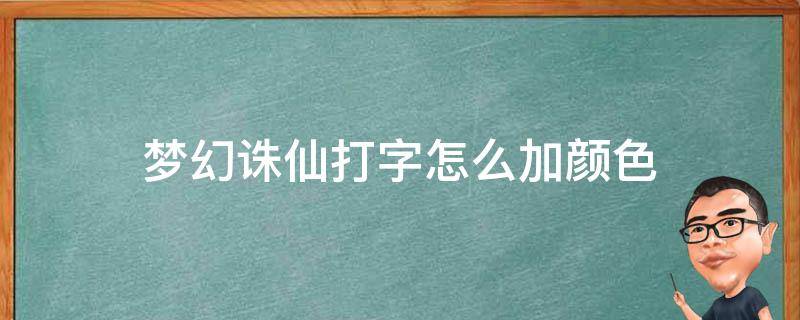 梦幻诛仙打字怎么加颜色